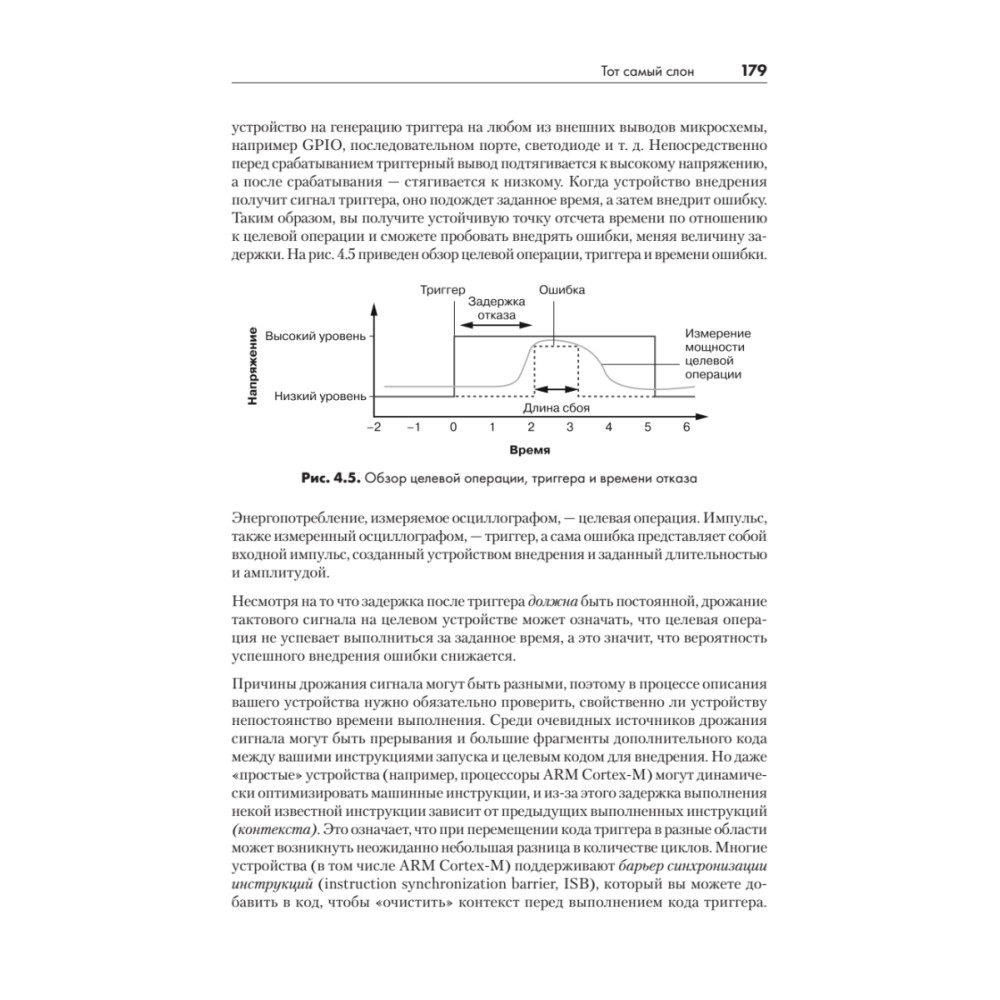 Тот самый слон 179

устройство на генерацию триггера на любом из внешних выводов микросхемы, например GPIO, последовательном порте, светодиоде и т. д. Непосредственно перед срабатыванием триггерный вывод подтягивается к высокому напряжению, а после срабатывания — стягивается к низкому. Когда устройство внедрения получит сигнал триггера, оно подождет заданное время, а затем внедрит ошибку. Таким образом, вы получите устойчивую точку отсчета времени по отношению к целевой операции и сможете пробовать внедрять ошибки, меняя величину задержки. На рис. 4.5 приведен обзор целевой операции, триггера и времени ошибки.

Триггер
Задержка отказа
Ошибка
Напряжение
Высокий уровень
Низкий уровень
Измерение мощности целевой операции
Длина сбоя
−2 −1 0 1 2 3 4 5 6
Время

Рис. 4.5. Обзор целевой операции, триггера и времени отказа

Энергопотребление, измеряемое осциллографом, — целевая операция. Импульс, также измеренный осциллографом, — триггер, а сама ошибка представляет собой входной импульс, созданный устройством внедрения и заданный длительностью и амплитудой.

Несмотря на то что задержка после триггера должна быть постоянной, дрожание тактового сигнала на целевом устройстве может означать, что целевая операция не успевает выполниться за заданное время, а это значит, что вероятность успешного внедрения ошибки снижается.

Причины дрожания сигнала могут быть разными, поэтому в процессе описания вашего устройства нужно обязательно проверить, свойственно ли устройству непостоянство времени выполнения. Среди очевидных источников дрожания сигнала могут быть прерывания и большие фрагменты дополнительного кода между вашими инструкциями запуска и целевым кодом для внедрения. Но даже «простые» устройства (например, процессоры ARM Cortex-M) могут динамически оптимизировать машинные инструкции, и из-за этого задержка выполнения некой известной инструкции зависит от предыдущих выполненных инструкций (контекста). Это означает, что при перемещении кода триггера в разные области может возникнуть неожиданно небольшая разница в количестве циклов. Многие устройства (в том числе ARM Cortex-M) поддерживают барьер синхронизации инструкций (instruction synchronization barrier, ISB), который вы можете добавить в код, чтобы «очистить» контекст перед выполнением кода триггера.